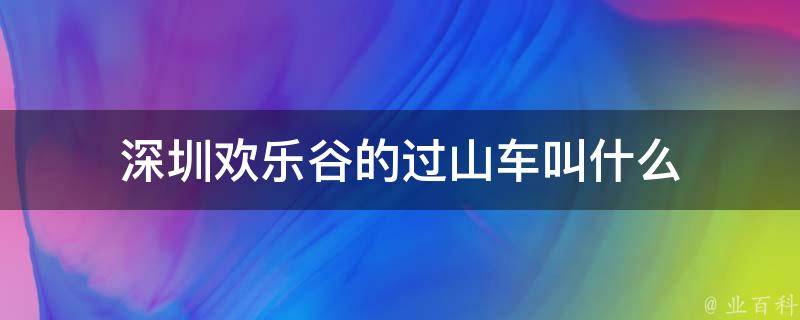 深圳欢乐谷的过山车叫什么

@ 业百科